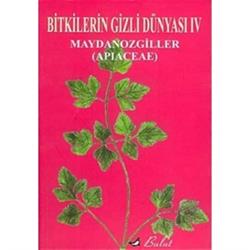 BİTKİLERİN GİZLİ DÜNYASI IV

MAYDANOZGİLLER
(APIACEAE)

Bulut